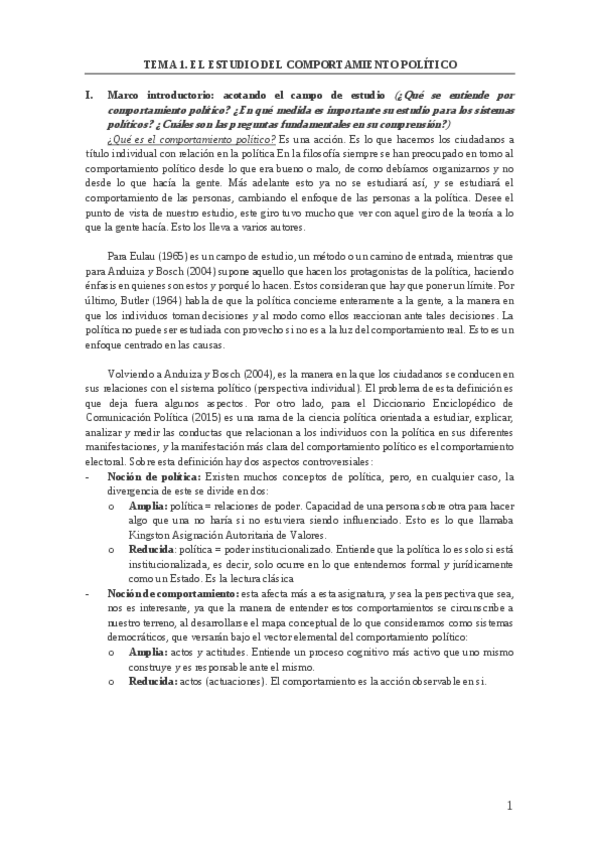 TEMA 1. EL ESTUDIO DEL COMPORTAMIENTO POLÍTICO

I. Marco introductorio: acotando el campo de estudio (¿Qué se entiende por comportamiento político? ¿En qué medida es importante su estudio para los sistemas políticos? ¿Cuáles son las preguntas fundamentales en su comprensión?)

¿Qué es el comportamiento político? Es una acción. Es lo que hacemos los ciudadanos a título individual con relación en la política En la filosofía siempre se han preocupado en torno al comportamiento político desde lo que era bueno o malo, de como debíamos organizarnos y no desde lo que hacía la gente. Más adelante esto ya no se estudiará así, y se estudiará el comportamiento de las personas, cambiando el enfoque de las personas a la política. Desee el punto de vista de nuestro estudio, este giro tuvo mucho que ver con aquel giro de la teoría a lo que la gente hacía. Esto los lleva a varios autores.

Para Eulau (1965) es un campo de estudio, un método o un camino de entrada, mientras que para Anduiza y Bosch (2004) supone aquello que hacen los protagonistas de la política, haciendo énfasis en quienes son estos y porqué lo hacen. Estos consideran que hay que poner un límite. Por último, Butler (1964) habla de que la política concierne enteramente a la gente, a la manera en que los individuos toman decisiones y al modo como ellos reaccionan ante tales decisiones. La política no puede ser estudiada con provecho si no es a la luz del comportamiento real. Esto es un enfoque centrado en las causas.

Volviendo a Anduiza y Bosch (2004), es la manera en la que los ciudadanos se conducen en sus relaciones con el sistema político (perspectiva individual). El problema de esta definición es que deja fuera algunos aspectos. Por otro lado, para el Diccionario Enciclopédico de Comunicación Política (2015) es una rama de la ciencia política orientada a estudiar, explicar, analizar y medir las conductas que relacionan a los individuos con la política en sus diferentes manifestaciones, y la manifestación más clara del comportamiento político es el comportamiento electoral. Sobre esta definición hay dos aspectos controversiales:

- Noción de política: Existen muchos conceptos de política, pero, en cualquier caso, la divergencia de este se divide en dos:
  o Amplia: política = relaciones de poder. Capacidad de una persona sobre otra para hacer algo que una no haría si no estuviera siendo influenciado. Esto es lo que llamaba Kingston Asignación Autoritaria de Valores.
  o Reducida: política = poder institucionalizado. Entiende que la política lo es solo si está institucionalizada, es decir, solo ocurre en lo que entendemos formal y jurídicamente como un Estado. Es la lectura clásica
- Noción de comportamiento: esta afecta más a esta asignatura, y sea la perspectiva que sea, nos es interesante, ya que la manera de entender estos comportamientos se circunscribe a nuestro terreno, al desarrollarse el mapa conceptual de lo que consideramos como sistemas democráticos, que versarán bajo el vector elemental del comportamiento político:
  o Amplia: actos y actitudes. Entiende un proceso cognitivo más activo que uno mismo construye y es responsable ante el mismo.
  o Reducida: actos (actuaciones). El comportamiento es la acción observable en sí.

1